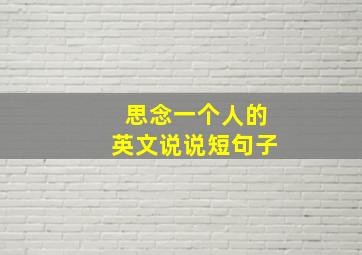 思念一个人的
英文说说短句子